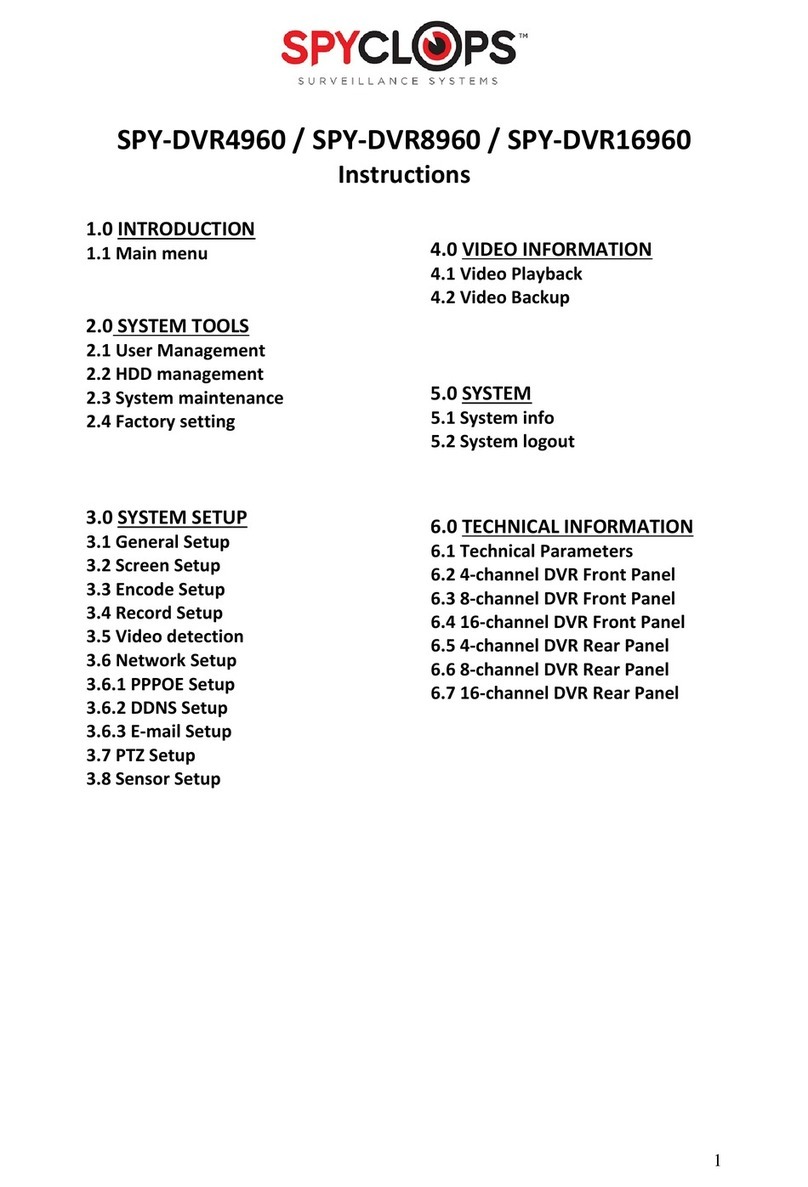 SPYCLOPS™
SURVEILLANCE SYSTEMS

SPY-DVR4960 / SPY-DVR8960 / SPY-DVR16960
Instructions

1.0 INTRODUCTION
1.1 Main menu

2.0 SYSTEM TOOLS
2.1 User Management
2.2 HDD management
2.3 System maintenance
2.4 Factory setting

3.0 SYSTEM SETUP
3.1 General Setup
3.2 Screen Setup
3.3 Encode Setup
3.4 Record Setup
3.5 Video detection
3.6 Network Setup
3.6.1 PPPOE Setup
3.6.2 DDNS Setup
3.6.3 E-mail Setup
3.7 PTZ Setup
3.8 Sensor Setup

4.0 VIDEO INFORMATION
4.1 Video Playback
4.2 Video Backup

5.0 SYSTEM
5.1 System info
5.2 System logout

6.0 TECHNICAL INFORMATION
6.1 Technical Parameters
6.2 4-channel DVR Front Panel
6.3 8-channel DVR Front Panel
6.4 16-channel DVR Front Panel
6.5 4-channel DVR Rear Panel
6.6 8-channel DVR Rear Panel
6.7 16-channel DVR Rear Panel

1